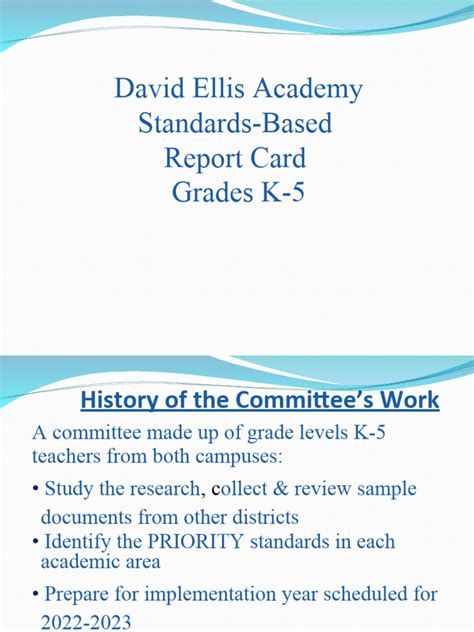 David Ellis Academy
Standards-Based
Report Card
Grades K-5

History of the Committee's Work

A committee made up of grade levels K-5 teachers from both campuses:

• Study the research, collect & review sample documents from other districts

• Identify the PRIORITY standards in each academic area

• Prepare for implementation year scheduled for 2022-2023